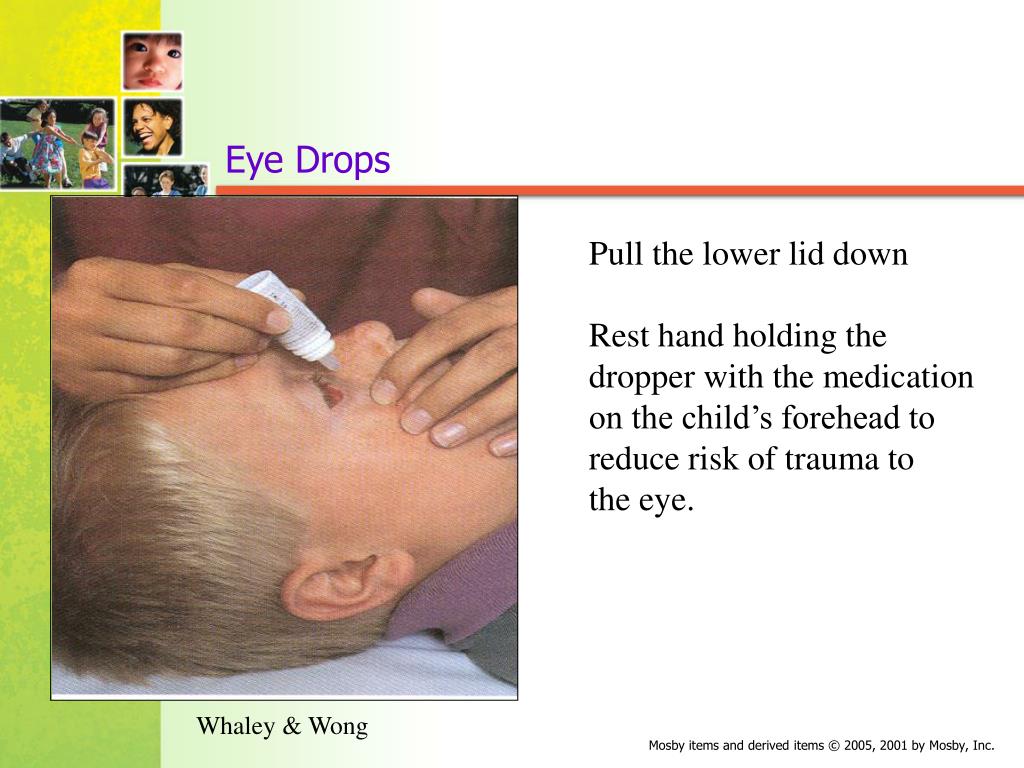 Eye Drops

Pull the lower lid down

Rest hand holding the dropper with the medication on the child’s forehead to reduce risk of trauma to the eye.

Whaley & Wong

Mosby items and derived items © 2005, 2001 by Mosby, Inc.